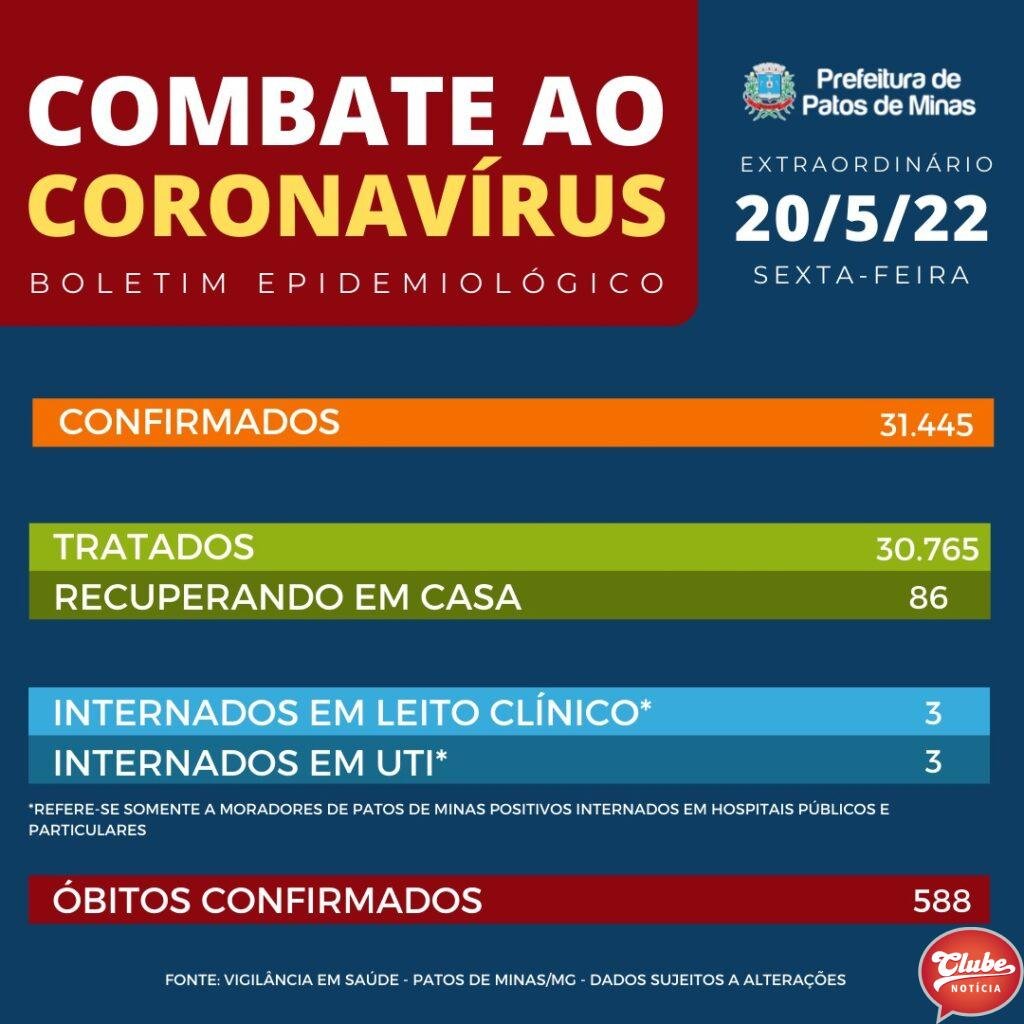 COMBATE AO CORONAVÍRUS

BOLETIM EPIDEMIOLÓGICO

Prefeitura de Patos de Minas

EXTRAORDINÁRIO

20/5/22

SEXTA-FEIRA

CONFIRMADOS 31.445

TRATADOS 30.765

RECUPERANDO EM CASA 86

INTERNADOS EM LEITO CLÍNICO* 3

INTERNADOS EM UTI* 3

*REFERE-SE SOMENTE A MORADORES DE PATOS DE MINAS POSITIVOS INTERNADOS EM HOSPITAIS PÚBLICOS E PARTICULARES

ÓBITOS CONFIRMADOS 588

FONTE: VIGILÂNCIA EM SAÚDE - PATOS DE MINAS/MG - DADOS SUJEITOS A ALTERAÇÕES

Clube NOTÍCIA